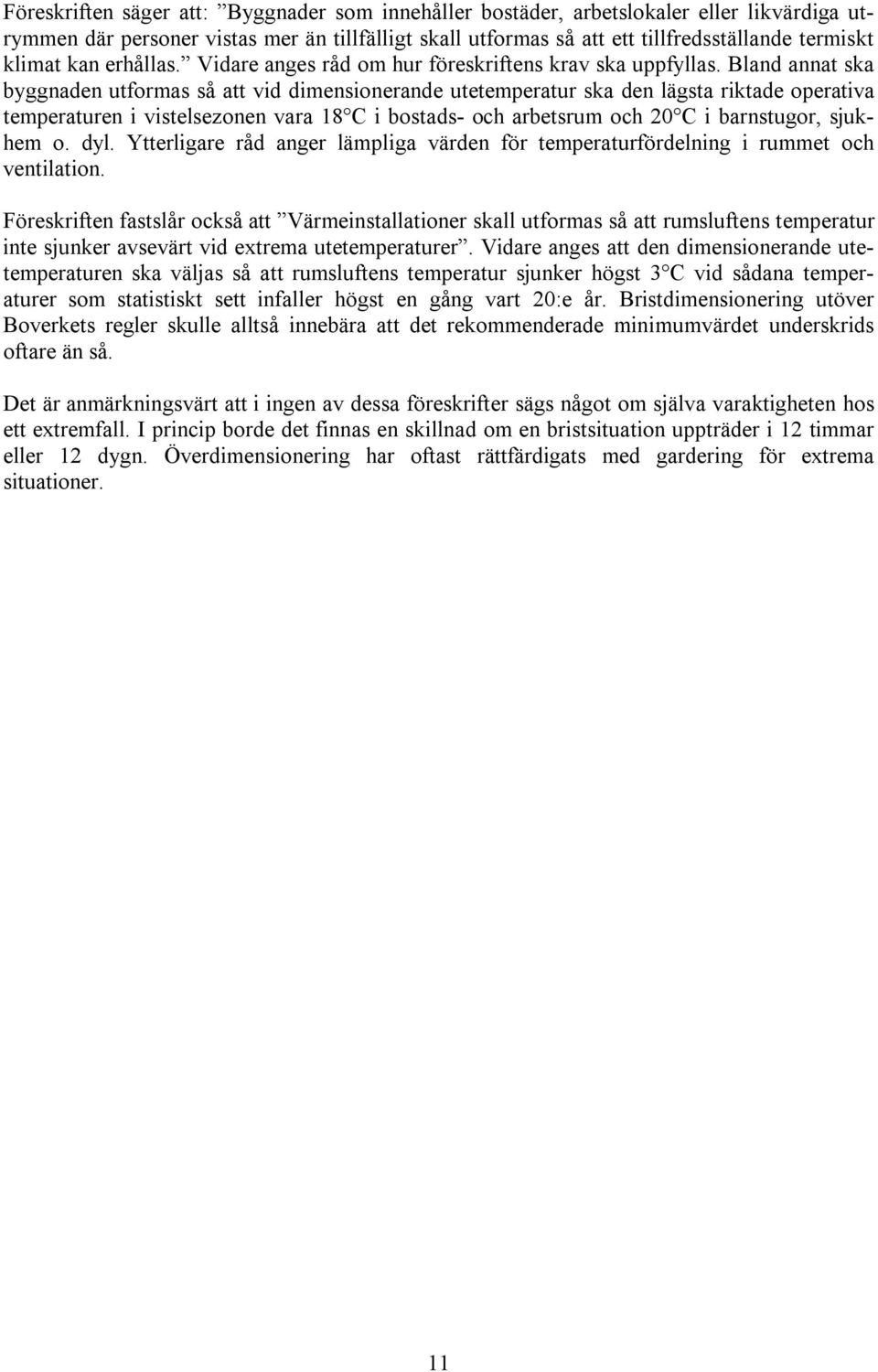 Föreskriften säger att: ”Byggnader som innehåller bostäder, arbetslokaler eller likvärdiga utrymmen där personer vistas mer än tillfälligt skall utformas så att ett tillfredsställande termiskt klimat kan erhållas.” Vidare anges råd om hur föreskriftens krav ska uppfyllas. Bland annat ska byggnaden utformas så att vid dimensionerande utetemperatur ska den lägsta riktade operativa temperaturen i vistelsezonen vara 18°C i bostads- och arbetsrum och 20°C i barnstugor, sjukhem o. dyl. Ytterligare råd anger lämpliga värden för temperaturfördelning i rummet och ventilation.

Föreskriften fastslår också att ”Värmeinstallationer skall utformas så att rumsluftens temperatur inte sjunker avsevärt vid extrema utetemperaturer”. Vidare anges att den dimensionerande utetemperaturen ska väljas så att rumsluftens temperatur sjunker högst 3°C vid sådana temperaturer som statistiskt sett infaller högst en gång vart 20:e år. Bristdimensionering utöver Boverkets regler skulle alltså innebära att det rekommenderade minimumvärdet underskrids oftare än så.

Det är anmärkningsvärt att i ingen av dessa föreskrifter sägs något om själva varaktigheten hos ett extremfall. I princip borde det finnas en skillnad om en bristsituation uppträder i 12 timmar eller 12 dygn. Överdimensionering har oftast rättfärdigats med gardering för extrema situationer.

11